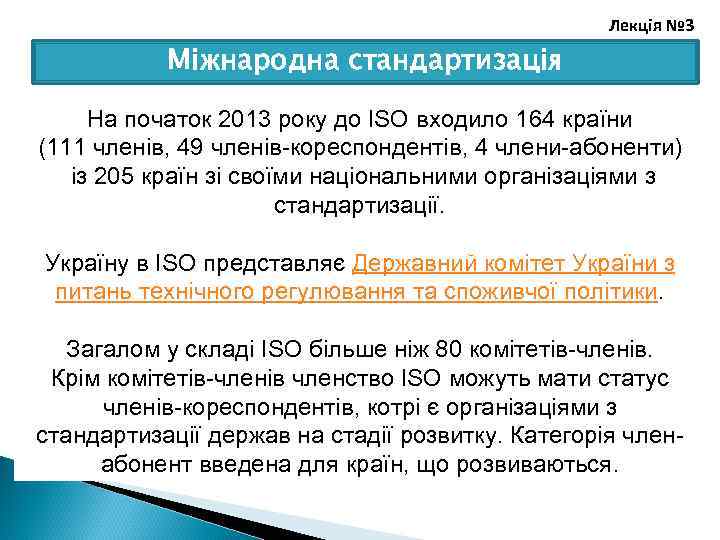 Лекція №3

Міжнародна стандартизація

На початок 2013 року до ISO входило 164 країни (111 членів, 49 членів-кореспондентів, 4 члени-абоненти) із 205 країн зі своїми національними організаціями з стандартизації.

Україну в ISO представляє Державний комітет України з питань технічного регулювання та споживчої політики.

Загалом у складі ISO більше ніж 80 комітетів-членів. Крім комітетів-членів членство ISO можуть мати статус членів-кореспондентів, котрі є організаціями з стандартизації держав на стадії розвитку. Категорія член-абонент введена для країн, що розвиваються.